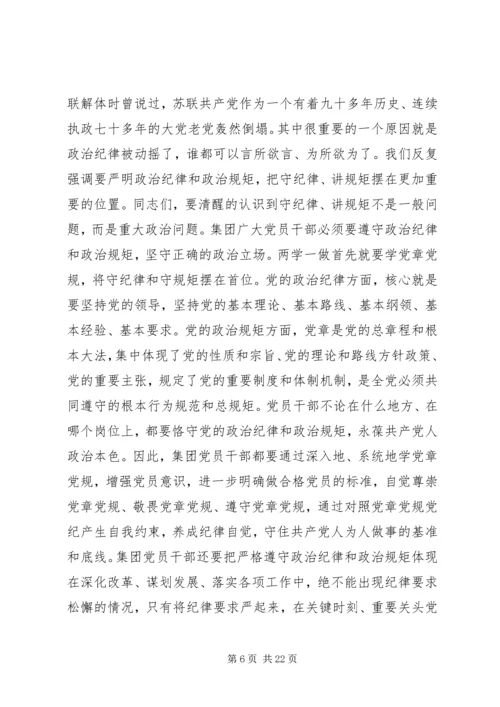 联解体时曾说过，苏联共产党作为一个有着九十多年历史、连续执政七十多年的大党老党轰然倒塌。其中很重要的一个原因就是政治纪律被动摇了，谁都可以言所欲言、为所欲为了。我们反复强调要严明政治纪律和政治规矩，把守纪律、讲规矩摆在更加重要的位置。同志们，要清醒的认识到守纪律、讲规矩不是一般问题，而是重大政治问题。集团广大党员干部必须要遵守政治纪律和政治规矩，坚守正确的政治立场。两学一做首先就要学党章党规，将守纪律和守规矩摆在首位。党的政治纪律方面，核心就是要坚持党的领导，坚持党的基本理论、基本路线、基本纲领、基本经验、基本要求。党的政治规矩方面，党章是党的总章程和根本大法，集中体现了党的性质和宗旨、党的理论和路线方针政策、党的重要主张，规定了党的重要制度和体制机制，是全党必须共同遵守的根本行为规范和总规矩。党员干部不论在什么地方、在哪个岗位上，都要恪守党的政治纪律和政治规矩，永葆共产党人政治本色。因此，集团党员干部都要通过深入地、系统地学党章党规，增强党员意识，进一步明确做合格党员的标准，自觉尊崇党章党规、敬畏党章党规、遵守党章党规，通过对照党章党规党纪产生自我约束，养成纪律自觉，守住共产党人为人做事的基准和底线。集团党员干部还要把严格遵守政治纪律和政治规矩体现在深化改革、谋划发展、落实各项工作中，绝不能出现纪律要求松懈的情况，只有将纪律要求严起来，在关键时刻、重要关头党

第 6 页 共 22 页